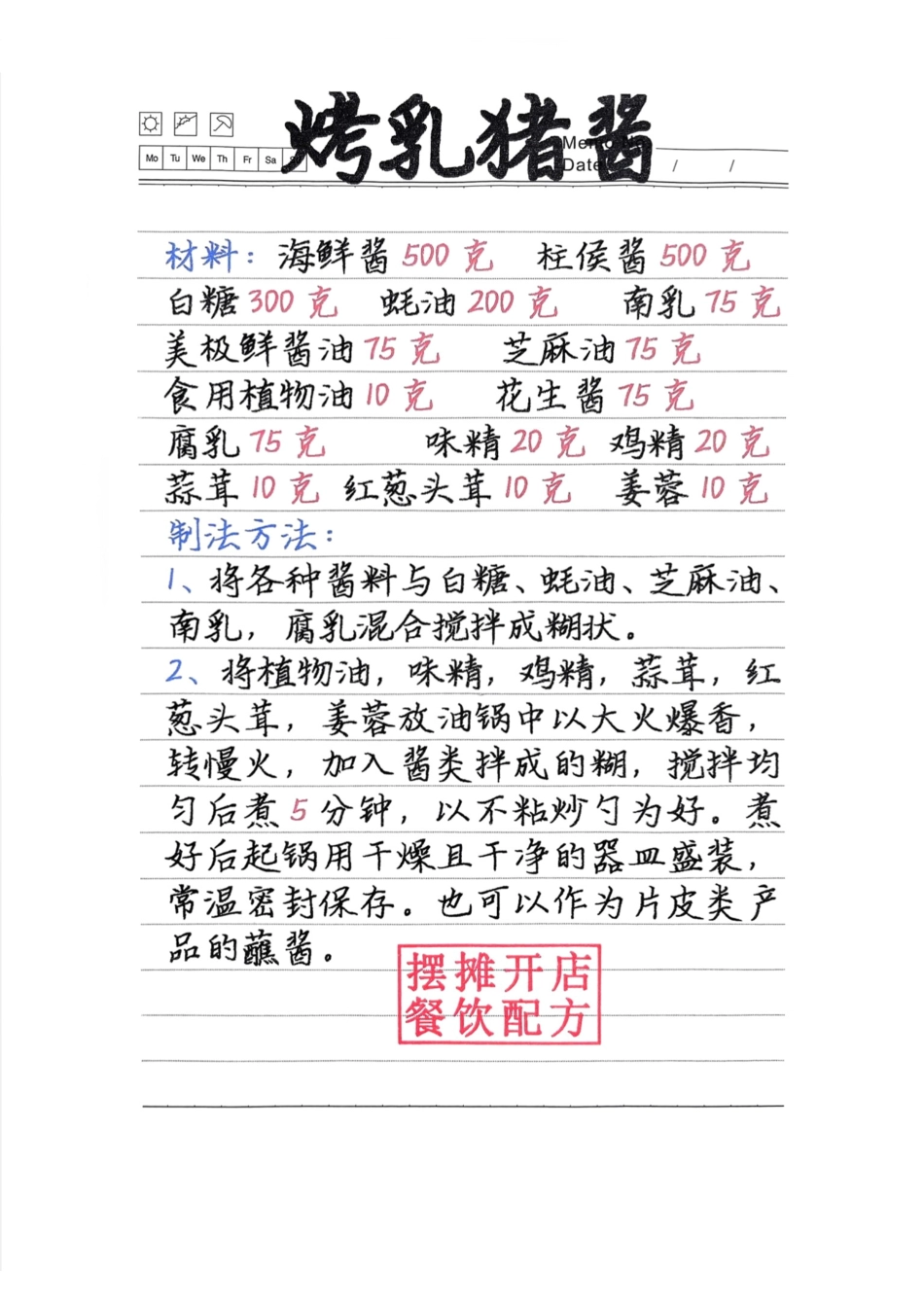 Mo Tu We Th Fr Sa Su

烤乳猪酱

Memo
Date / /

材料：海鲜酱 500 克 柱侯酱 500 克
白糖 300 克 蚝油 200 克 南乳 75 克
美极鲜酱油 75 克 芝麻油 75 克
食用植物油 10 克 花生酱 75 克
腐乳 75 克 味精 20 克 鸡精 20 克
蒜茸 10 克 红葱头茸 10 克 姜蓉 10 克
制法方法：
1、将各种酱料与白糖、蚝油、芝麻油、南乳，腐乳混合搅拌成糊状。
2、将植物油，味精，鸡精，蒜茸，红葱头茸，姜蓉放油锅中以大火爆香，转慢火，加入酱类拌成的糊，搅拌均匀后煮 5 分钟，以不粘炒勺为好。煮好后起锅用干燥且干净的器皿盛装，常温密封保存。也可以作为片皮类产品的蘸酱。

摆摊开店
餐饮配方